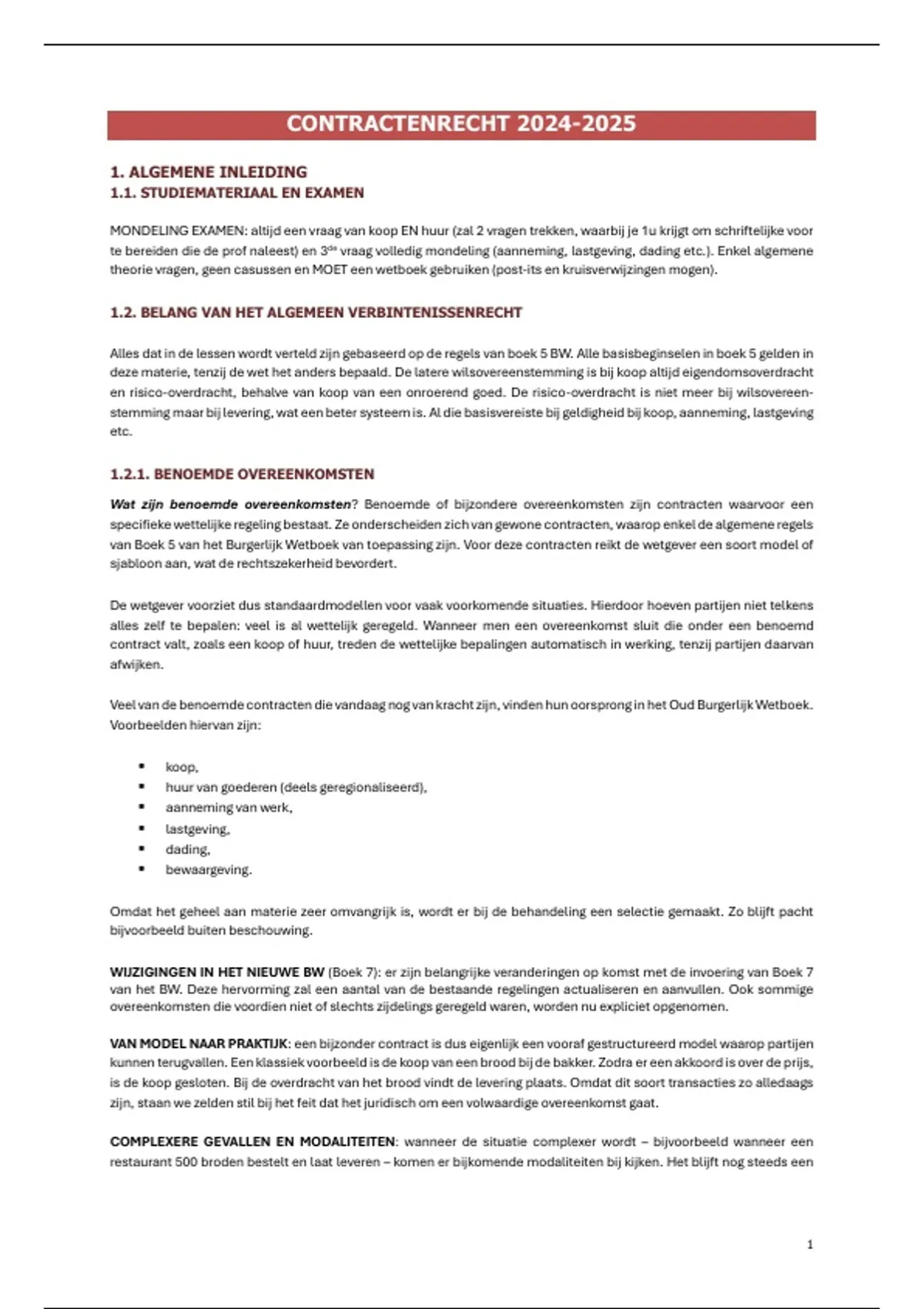 CONTRACTENRECHT 2024-2025

1. ALGEMENE INLEIDING
1.1. STUDIEMATERIAAL EN EXAMEN

MONDELING EXAMEN: altijd een vraag van koop EN huur (zal 2 vragen trekken, waarbij je 1u krijgt om schriftelijke voor te bereiden die de prof naleest) en 3$^{de}$ vraag volledig mondeling (aanneming, lastgeving, dading etc.). Enkel algemene theorie vragen, geen casussen en MOET een wetboek gebruiken (post-its en kruisverwijzingen mogen).

1.2. BELANG VAN HET ALGEMEEN VERBINTENISSENRECHT

Alles dat in de lessen wordt verteld zijn gebaseerd op de regels van boek 5 BW. Alle basisbeginselen in boek 5 gelden in deze materie, tenzij de wet het anders bepaald. De latere wilsovereenstemming is bij koop altijd eigendomsoverdracht en risico-overdracht, behalve van koop van een onroerend goed. De risico-overdracht is niet meer bij wilsovereenstemming maar bij levering, wat een beter systeem is. Al die basisvereiste bij geldigheid bij koop, aanneming, lastgeving etc.

1.2.1. BENOEMDE OVEREENKOMSTEN

Wat zijn benoemde overeenkomsten? Benoemde of bijzondere overeenkomsten zijn contracten waarvoor een specifieke wettelijke regeling bestaat. Ze onderscheiden zich van gewone contracten, waarop enkel de algemene regels van Boek 5 van het Burgerlijk Wetboek van toepassing zijn. Voor deze contracten reikt de wetgever een soort model of sjabloon aan, wat de rechtszekerheid bevordert.

De wetgever voorziet dus standaardmodellen voor vaak voorkomende situaties. Hierdoor hoeven partijen niet telkens alles zelf te bepalen: veel is al wettelijk geregeld. Wanneer men een overeenkomst sluit die onder een benoemd contract valt, zoals een koop of huur, treden de wettelijke bepalingen automatisch in werking, tenzij partijen daarvan afwijken.

Veel van de benoemde contracten die vandaag nog van kracht zijn, vinden hun oorsprong in het Oud Burgerlijk Wetboek. Voorbeelden hiervan zijn:

- koop,
- huur van goederen (deels geregionaliseerd),
- aanneming van werk,
- lastgeving,
- dading,
- bewaargeving.

Omdat het geheel aan materie zeer omvangrijk is, wordt er bij de behandeling een selectie gemaakt. Zo blijft pacht bijvoorbeeld buiten beschouwing.

WIJZIGINGEN IN HET NIEUWE BW (Boek 7): er zijn belangrijke veranderingen op komst met de invoering van Boek 7 van het BW. Deze hervorming zal een aantal van de bestaande regelingen actualiseren en aanvullen. Ook sommige overeenkomsten die voordien niet of slechts zijdelings geregeld waren, worden nu expliciet opgenomen.

VAN MODEL NAAR PRAKTIJK: een bijzonder contract is dus eigenlijk een vooraf gestructureerd model waarop partijen kunnen terugvallen. Een klassiek voorbeeld is de koop van een brood bij de bakker. Zodra er een akkoord is over de prijs, is de koop gesloten. Bij de overdracht van het brood vindt de levering plaats. Omdat dit soort transacties zo alledaags zijn, staan we zelden stil bij het feit dat het juridisch om een volwaardige overeenkomst gaat.

COMPLEXERE GEVALLEN EN MODALITEITEN: wanneer de situatie complexer wordt – bijvoorbeeld wanneer een restaurant 500 broden bestelt en laat leveren – komen er bijkomende modaliteiten bij kijken. Het blijft nog steeds een

1